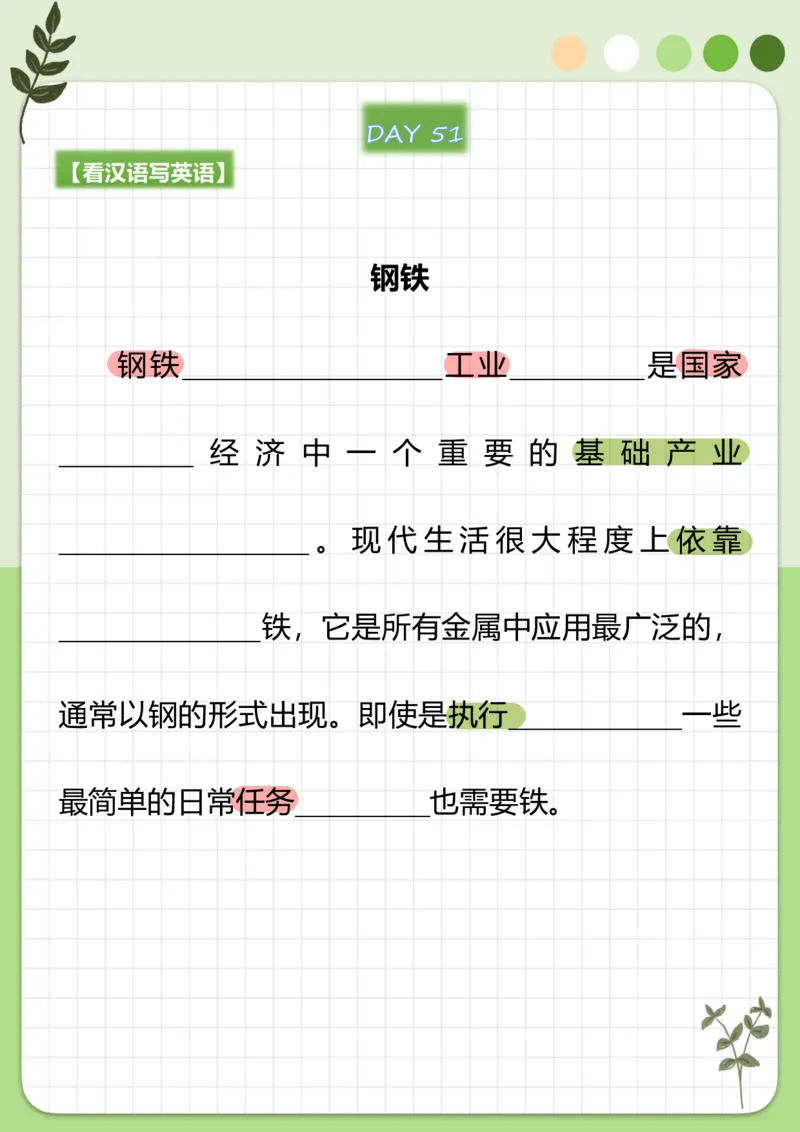 DAY 51

【看汉语写英语】

钢铁

钢铁________________工业________是国家________经济中一个重要的基础产业________________。现代生活很大程度上依靠____________铁，它是所有金属中应用最广泛的，通常以钢的形式出现。即使是执行__________一些最简单的日常任务________也需要铁。